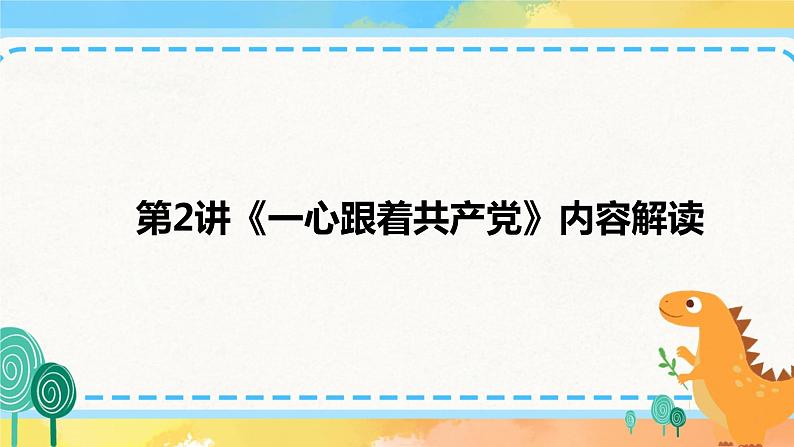 第2讲《一心跟着共产党》内容解读